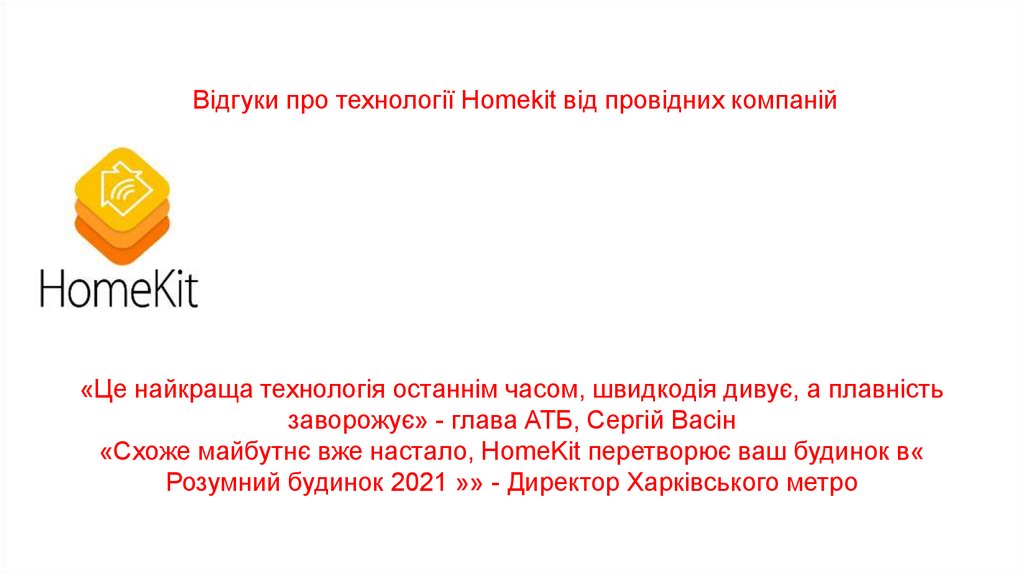 Відгуки про технології Homekit від провідних компаній

HomeKit

«Це найкраща технологія останнім часом, швидкодія дивує, а плавність заворожує» - глава АТБ, Сергій Васін

«Схоже майбутнє вже настало, HomeKit перетворює ваш будинок в« Розумний будинок 2021 »» - Директор Харківського метро